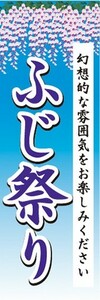 幻想的な雰囲気をお楽しみください

ふじ祭り